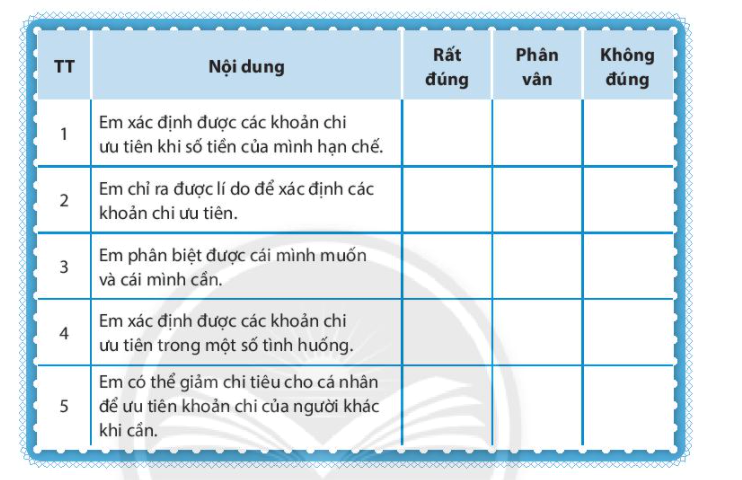 | TT | Nội dung | Rất đúng | Phân vân | Không đúng |
|---|---|---|---|---|
| 1 | Em xác định được các khoản chi ưu tiên khi số tiền của mình hạn chế. | | | |
| 2 | Em chỉ ra được lí do để xác định các khoản chi ưu tiên. | | | |
| 3 | Em phân biệt được cái mình muốn và cái mình cần. | | | |
| 4 | Em xác định được các khoản chi ưu tiên trong một số tình huống. | | | |
| 5 | Em có thể giảm chi tiêu cho cá nhân để ưu tiên khoản chi của người khác khi cần. | | | |